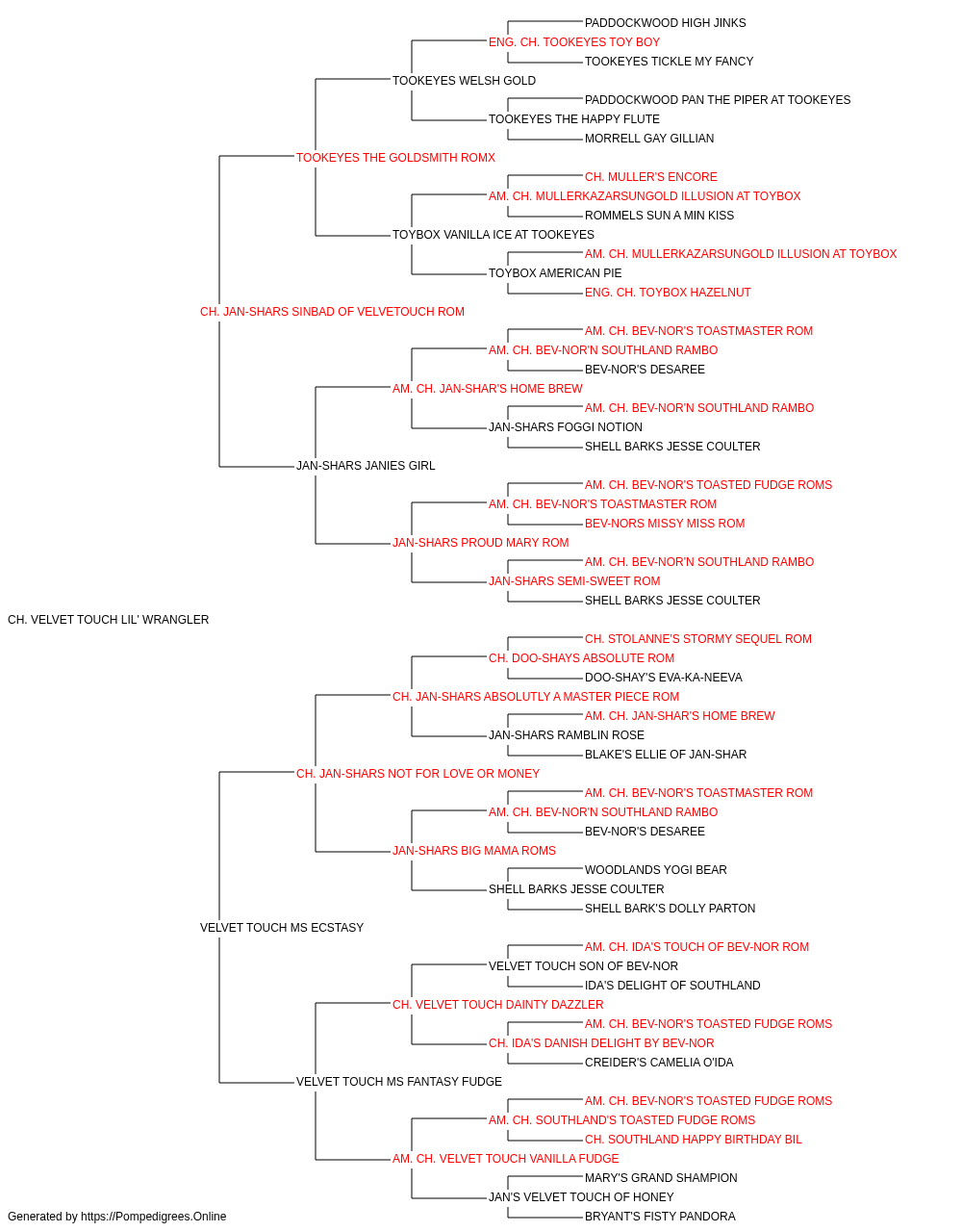 PADDOCKWOOD HIGH JINKS
ENG. CH. TOOKEYES TOY BOY
TOOKEYES TICKLE MY FANCY
TOOKEYES WELSH GOLD
PADDOCKWOOD PAN THE PIPER AT TOOKEYES
TOOKEYES THE HAPPY FLUTE
MORRELL GAY GILLIAN
TOOKEYES THE GOLDSMITH ROMX
CH. MULLER'S ENCORE
AM. CH. MULLERKAZARSUNGOLD ILLUSION AT TOYBOX
ROMMELS SUN A MIN KISS
TOYBOX VANILLA ICE AT TOOKEYES
AM. CH. MULLERKAZARSUNGOLD ILLUSION AT TOYBOX
TOYBOX AMERICAN PIE
ENG. CH. TOYBOX HAZELNUT
CH. JAN-SHARS SINBAD OF VELVETOUCH ROM
AM. CH. BEV-NOR'S TOASTMASTER ROM
AM. CH. BEV-NOR'N SOUTHLAND RAMBO
BEV-NOR'S DESAREE
AM. CH. JAN-SHAR'S HOME BREW
AM. CH. BEV-NOR'N SOUTHLAND RAMBO
JAN-SHARS FOGGI NOTION
SHELL BARKS JESSE COULTER
JAN-SHARS JANIES GIRL
AM. CH. BEV-NOR'S TOASTED FUDGE ROMS
AM. CH. BEV-NOR'S TOASTMASTER ROM
BEV-NORS MISSY MISS ROM
JAN-SHARS PROUD MARY ROM
AM. CH. BEV-NOR'N SOUTHLAND RAMBO
JAN-SHARS SEMI-SWEET ROM
SHELL BARKS JESSE COULTER
CH. VELVET TOUCH LIL' WRANGLER
CH. STOLANNE'S STORMY SEQUEL ROM
CH. DOO-SHAYS ABSOLUTE ROM
DOO-SHAY'S EVA-KA-NEEVA
CH. JAN-SHARS ABSOLUTLY A MASTER PIECE ROM
AM. CH. JAN-SHAR'S HOME BREW
JAN-SHARS RAMBLIN ROSE
BLAKE'S ELLIE OF JAN-SHAR
CH. JAN-SHARS NOT FOR LOVE OR MONEY
AM. CH. BEV-NOR'S TOASTMASTER ROM
AM. CH. BEV-NOR'N SOUTHLAND RAMBO
BEV-NOR'S DESAREE
JAN-SHARS BIG MAMA ROMS
WOODLANDS YOGI BEAR
SHELL BARKS JESSE COULTER
SHELL BARK'S DOLLY PARTON
VELVET TOUCH MS ECSTASY
AM. CH. IDA'S TOUCH OF BEV-NOR ROM
VELVET TOUCH SON OF BEV-NOR
IDA'S DELIGHT OF SOUTHLAND
CH. VELVET TOUCH DAINTY DAZZLER
AM. CH. BEV-NOR'S TOASTED FUDGE ROMS
CH. IDA'S DANISH DELIGHT BY BEV-NOR
CREIDER'S CAMELIA O'IDA
VELVET TOUCH MS FANTASY FUDGE
AM. CH. BEV-NOR'S TOASTED FUDGE ROMS
AM. CH. SOUTHLAND'S TOASTED FUDGE ROMS
CH. SOUTHLAND HAPPY BIRTHDAY BIL
AM. CH. VELVET TOUCH VANILLA FUDGE
MARY'S GRAND SHAMPION
JAN'S VELVET TOUCH OF HONEY
BRYANT'S FISTY PANDORA
Generated by https://Pompedigrees.Online